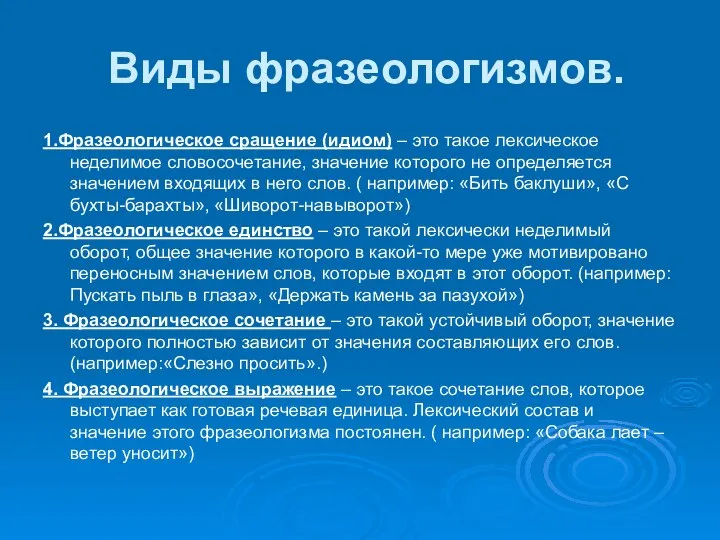 Виды фразеологизмов.

1.Фразеологическое сращение (идиом) – это такое лексическое неделимое словосочетание, значение которого не определяется значением входящих в него слов. ( например: «Бить баклуши», «С бухты-барахты», «Шиворот-навыворот»)

2.Фразеологическое единство – это такой лексически неделимый оборот, общее значение которого в какой-то мере уже мотивировано переносным значением слов, которые входят в этот оборот. (например: Пускать пыль в глаза», «Держать камень за пазухой»)

3. Фразеологическое сочетание – это такой устойчивый оборот, значение которого полностью зависит от значения составляющих его слов. (например:«Слезно просить».)

4. Фразеологическое выражение – это такое сочетание слов, которое выступает как готовая речевая единица. Лексический состав и значение этого фразеологизма постоянен. ( например: «Собака лает – ветер уносит»)